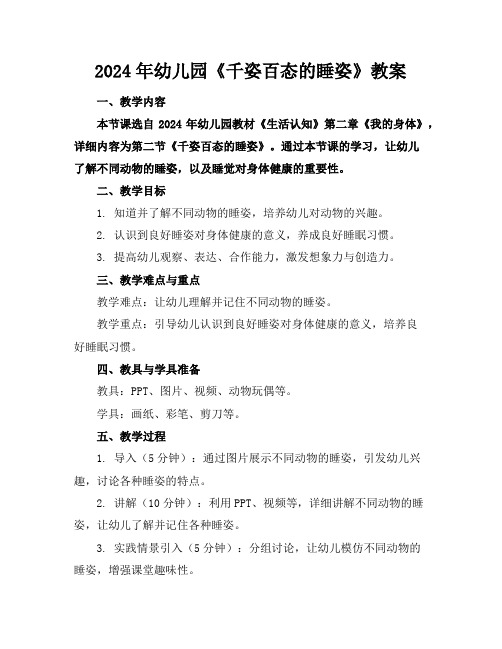 2024年幼儿园《千姿百态的睡姿》教案

一、教学内容

本节课选自 2024 年幼儿园教材《生活认知》第二章《我的身体》，详细内容为第二节《千姿百态的睡姿》。通过本节课的学习，让幼儿了解不同动物的睡姿，以及睡觉对身体健康的重要性。

二、教学目标

1. 知道并了解不同动物的睡姿，培养幼儿对动物的兴趣。

2. 认识到良好睡姿对身体健康的意义，养成良好睡眠习惯。

3. 提高幼儿观察、表达、合作能力，激发想象力与创造力。

三、教学难点与重点

教学难点：让幼儿理解并记住不同动物的睡姿。

教学重点：引导幼儿认识到良好睡姿对身体健康的意义，培养良好睡眠习惯。

四、教具与学具准备

教具：PPT、图片、视频、动物玩偶等。

学具：画纸、彩笔、剪刀等。

五、教学过程

1. 导入（5 分钟）：通过图片展示不同动物的睡姿，引发幼儿兴趣，讨论各种睡姿的特点。

2. 讲解（10 分钟）：利用 PPT、视频等，详细讲解不同动物的睡姿，让幼儿了解并记住各种睡姿。

3. 实践情景引入（5 分钟）：分组讨论，让幼儿模仿不同动物的睡姿，增强课堂趣味性。